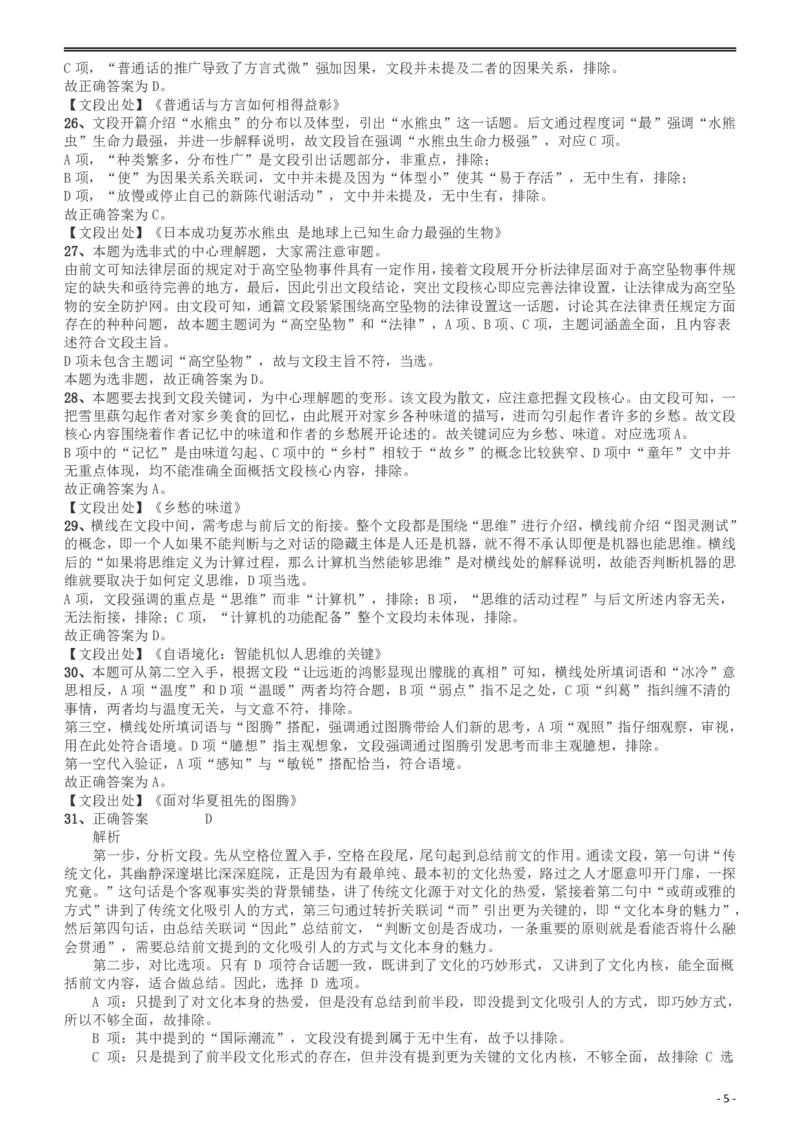 C 项，“普通话的推广导致了方言式微”强加因果，文段并未提及二者的因果关系，排除。
故正确答案为 D。
【文段出处】《普通话与方言如何相得益彰》
26、文段开篇介绍“水熊虫”的分布以及体型，引出“水熊虫”这一话题。后文通过程度词“最”强调“水熊虫”生命力最强，并进一步解释说明，故文段旨在强调“水熊虫生命力极强”，对应 C 项。
A 项，“种类繁多，分布性广”是文段引出话题部分，非重点，排除；
B 项，“使”为因果关系关联词，文中并未提及因为“体型小”使其“易于存活”，无中生有，排除；
D 项，“放慢或停止自己的新陈代谢活动”，文中并未提及，无中生有，排除。
故正确答案为 C。
【文段出处】《日本成功复苏水熊虫 是地球上已知生命力最强的生物》
27、本题为选非式的中心理解题，大家需注意审题。
由前文可知法律层面的规定对于高空坠物事件具有一定作用，接着文段展开分析法律层面对于高空坠物事件规定的缺失和亟待完善的地方，最后，因此引出文段结论，突出文段核心即应完善法律设置，让法律成为高空坠物的安全防护网。由文段可知，通篇文段紧紧围绕高空坠物的法律设置这一话题，讨论其在法律责任规定方面存在的种种问题，故本题主题词为“高空坠物”和“法律”，A 项、B 项、C 项，主题词涵盖全面，且内容表述符合文段主旨。
D 项未包含主题词“高空坠物”，故与文段主旨不符，当选。
本题为选非题，故正确答案为 D。
28、本题要去找到文段关键词，为中心理解题的变形。该文段为散文，应注意把握文段核心。由文段可知，一把雪里蕻勾起作者对家乡美食的回忆，由此展开对家乡各种味道的描写，进而勾引起作者许多的乡愁。故文段核心内容围绕着作者记忆中的味道和作者的乡愁展开论述的。故关键词应为乡愁、味道。对应选项 A。
B 项中的“记忆”是由味道勾起、C 项中的“乡村”相较于“故乡”的概念比较狭窄、D 项中“童年”文中并无重点体现，均不能准确全面概括文段核心内容，排除。
故正确答案为 A。
【文段出处】《乡愁的味道》
29、横线在文段中间，需考虑与前后文的衔接。整个文段都是围绕“思维”进行介绍，横线前介绍“图灵测试”的概念，即一个人如果不能判断与之对话的隐藏主体是人还是机器，就不得不承认即便是机器也能思维。横线后的“如果将思维定义为计算过程，那么计算机当然能够思维”是对横线处的解释说明，故能否判断机器的思维就要取决于如何定义思维，D 项当选。
A 项，文段强调的重点是“思维”而非“计算机”，排除；B 项，“思维的活动过程”与后文所述内容无关，无法衔接，排除；C 项，“计算机的功能配备”整个文段均未体现，排除。
故正确答案为 D。
【文段出处】《自语境化：智能机似人思维的关键》
30、本题可从第二空入手，根据文段“让远逝的鸿影显现出朦胧的真相”可知，横线处所填词语和“冰冷”意思相反，A 项“温度”和 D 项“温暖”两者均符合题，B 项“弱点”指不足之处，C 项“纠葛”指纠缠不清的事情，两者均与温度无关，与文意不符，排除。
第三空，横线处所填词语与“图腾”搭配，强调通过图腾带给人们新的思考，A 项“观照”指仔细观察，审视，用在此处符合语境。D 项“臆想”指主观想象，文段强调通过图腾引发思考而非主观臆想，排除。
第一空代入验证，A 项“感知”与“敏锐”搭配恰当，符合语境。
故正确答案为 A。
【文段出处】《面对华夏祖先的图腾》
31、正确答案 D
解析
第一步，分析文段。先从空格位置入手，空格在段尾，尾句起到总结前文的作用。通读文段，第一句讲“传统文化，其幽静深邃堪比深深庭院，正是因为有最单纯、最本初的文化热爱，路过之人才愿意叩开门扉，一探究竟。”这句话是个客观事实类的背景铺垫，讲了传统文化源于对文化的热爱，紧接着第二句中“或萌或雅的方式”讲到了传统文化吸引人的方式，第三句通过转折关联词“而”引出更为关键的，即“文化本身的魅力”，然后第四句话，由总结关联词“因此”总结前文，“判断文创是否成功，一条重要的原则就是看能否将什么融会贯通”，需要总结前文提到的文化吸引人的方式与文化本身的魅力。
第二步，对比选项。只有 D 项符合话题一致，既讲到了文化的巧妙形式，又讲到了文化内核，能全面概括前文内容，适合做总结。因此，选择 D 选项。
A 项：只提到了对文化本身的热爱，但是没有总结到前半段，即没提到文化吸引人的方式，即巧妙方式，所以不够全面，故排除。
B 项：其中提到的“国际潮流”，文段没有提到属于无中生有，故予以排除。
C 项：只是提到了前半段文化形式的存在，但并没有提到更为关键的文化内核，不够全面，故排除 C 选
- 5 -